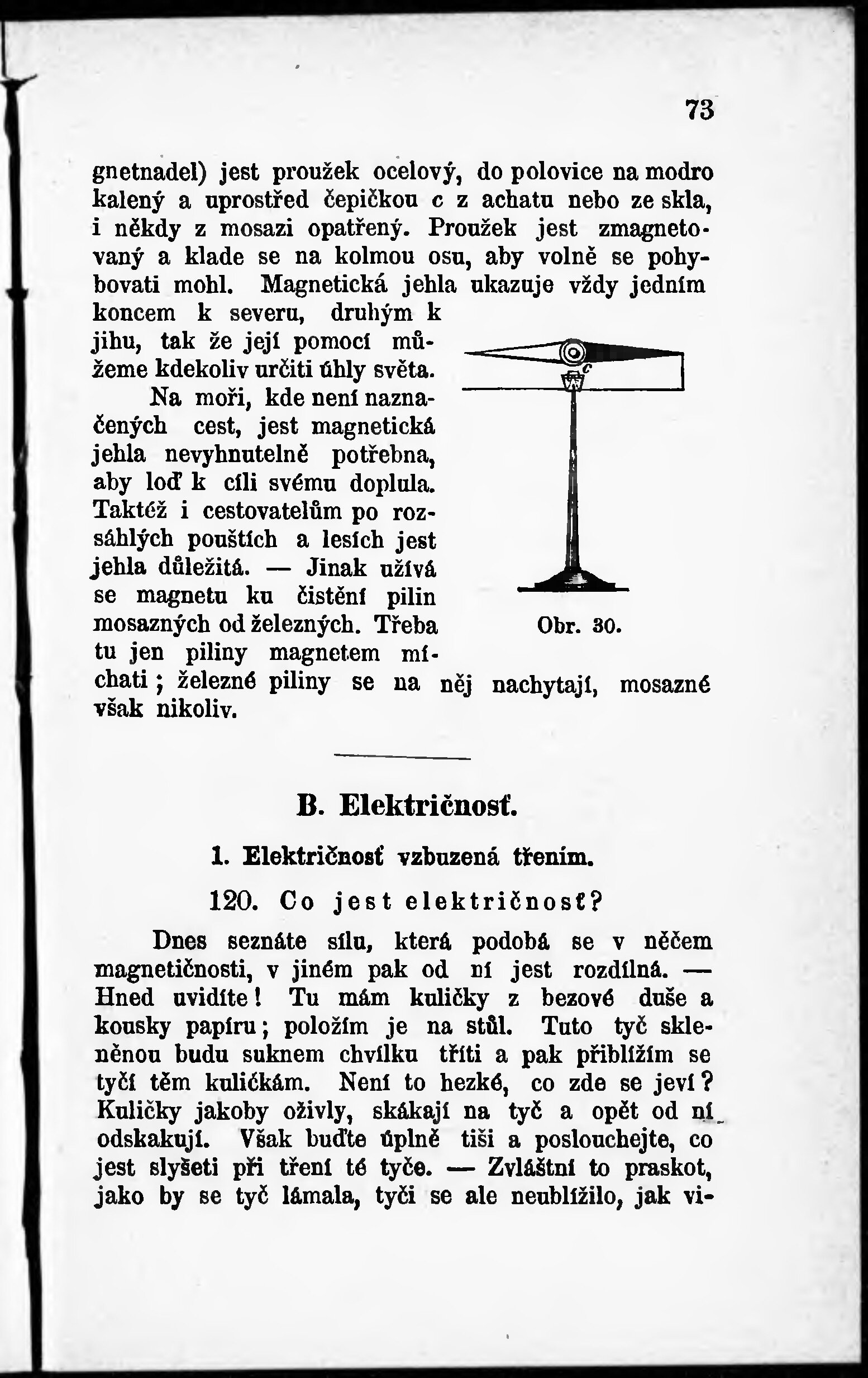 73

gnetnadel) jest proužek ocelový, do polovice na modro kalený a uprostřed čepičkou c z achatu nebo ze skla, i někdy z mosazi opatřený. Proužek jest zmagnetovaný a klade se na kolmou osu, aby volně se pohybovati mohl. Magnetická jehla ukazuje vždy jedním koncem k severu, druhým k jihu, tak že její pomocí můžeme kdekoliv určiti úhly světa.

Na moři, kde není naznačených cest, jest magnetická jehla nevyhnutelně potřebna, aby loď k cíli svému doplula. Taktéž i cestovatelům po rozsáhlých pouštích a lesích jest jehla důležitá. — Jinak užívá se magnetu ku čistění pilin mosazných od železných. Třeba tu jen piliny magnetem míchati; železné piliny se na něj nachytají, mosazné však nikoliv.

c

Obr. 30.

B. Električnosť.

1. Električnosť vzbuzená třením.

120. Co jest električnosť?

Dnes seznáte sílu, která podobá se v něčem magnetičnosti, v jiném pak od ní jest rozdílná. — Hned uvidíte! Tu mám kuličky z bezové duše a kousky papíru; položím je na stůl. Tuto tyč skleněnou budu suknem chvilku tříti a pak přiblížím se tyčí těm kuličkám. Není to hezké, co zde se jeví? Kuličky jakoby oživly, skákají na tyč a opět od ní odskakují. Však buďte úplně tiši a poslouchejte, co jest slyšeti při tření té tyče. — Zvláštní to praskot, jako by se tyč lámala, tyči se ale neublížilo, jak vi-